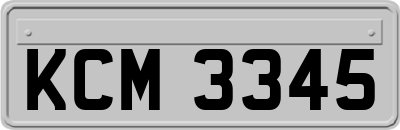 KCM 3345